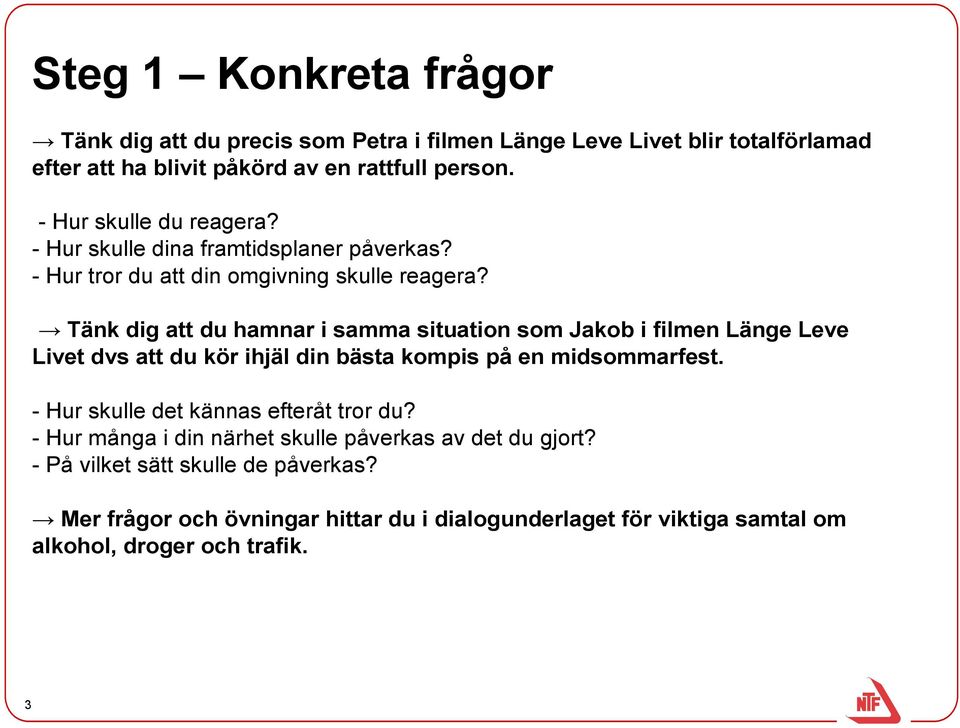 Steg 1 – Konkreta frågor

→ Tänk dig att du precis som Petra i filmen Länge Leve Livet blir totalförlamad efter att ha blivit påkörd av en rattfull person.

- Hur skulle du reagera?
- Hur skulle dina framtidsplaner påverkas?
- Hur tror du att din omgivning skulle reagera?

→ Tänk dig att du hamnar i samma situation som Jakob i filmen Länge Leve Livet dvs att du kör ihjäl din bästa kompis på en midsommarfest.

- Hur skulle det kännas efteråt tror du?
- Hur många i din närhet skulle påverkas av det du gjort?
- På vilket sätt skulle de påverkas?

→ Mer frågor och övningar hittar du i dialogunderlaget för viktiga samtal om alkohol, droger och trafik.

3

NTF